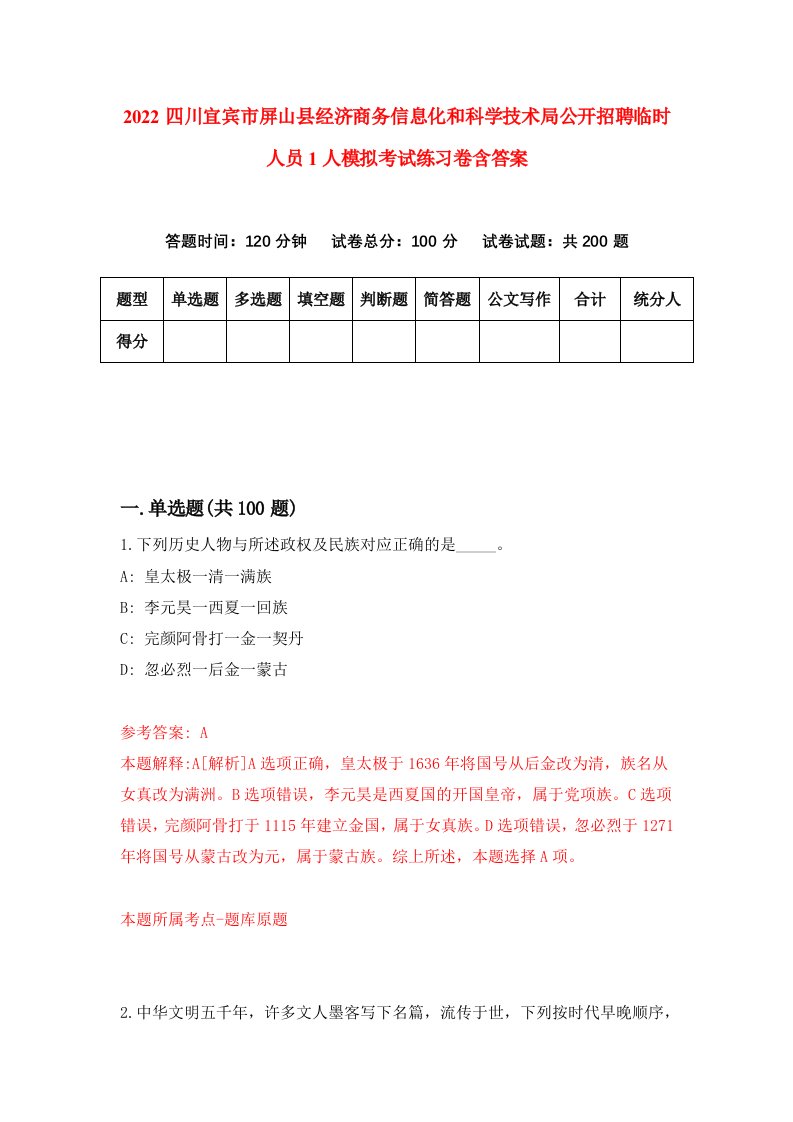 2022 四川宜宾市屏山县经济商务信息化和科学技术局公开招聘临时人员 1 人模拟考试练习卷含答案

答题时间：120 分钟　试卷总分：100 分　试卷试题：共 200 题

| 题型 | 单选题 | 多选题 | 填空题 | 判断题 | 简答题 | 公文写作 | 合计 | 统分人 |
|---|---|---|---|---|---|---|---|---|
| 得分 | | | | | | | | |

一.单选题(共 100 题)

1.下列历史人物与所述政权及民族对应正确的是_____。

A: 皇太极一清一满族

B: 李元昊一西夏一回族

C: 完颜阿骨打一金一契丹

D: 忽必烈一后金一蒙古

参考答案: A

本题解释:A[解析]A 选项正确，皇太极于 1636 年将国号从后金改为清，族名从女真改为满洲。B 选项错误，李元昊是西夏国的开国皇帝，属于党项族。C 选项错误，完颜阿骨打于 1115 年建立金国，属于女真族。D 选项错误，忽必烈于 1271 年将国号从蒙古改为元，属于蒙古族。综上所述，本题选择 A 项。

本题所属考点-题库原题

2.中华文明五千年，许多文人墨客写下名篇，流传于世，下列按时代早晚顺序，